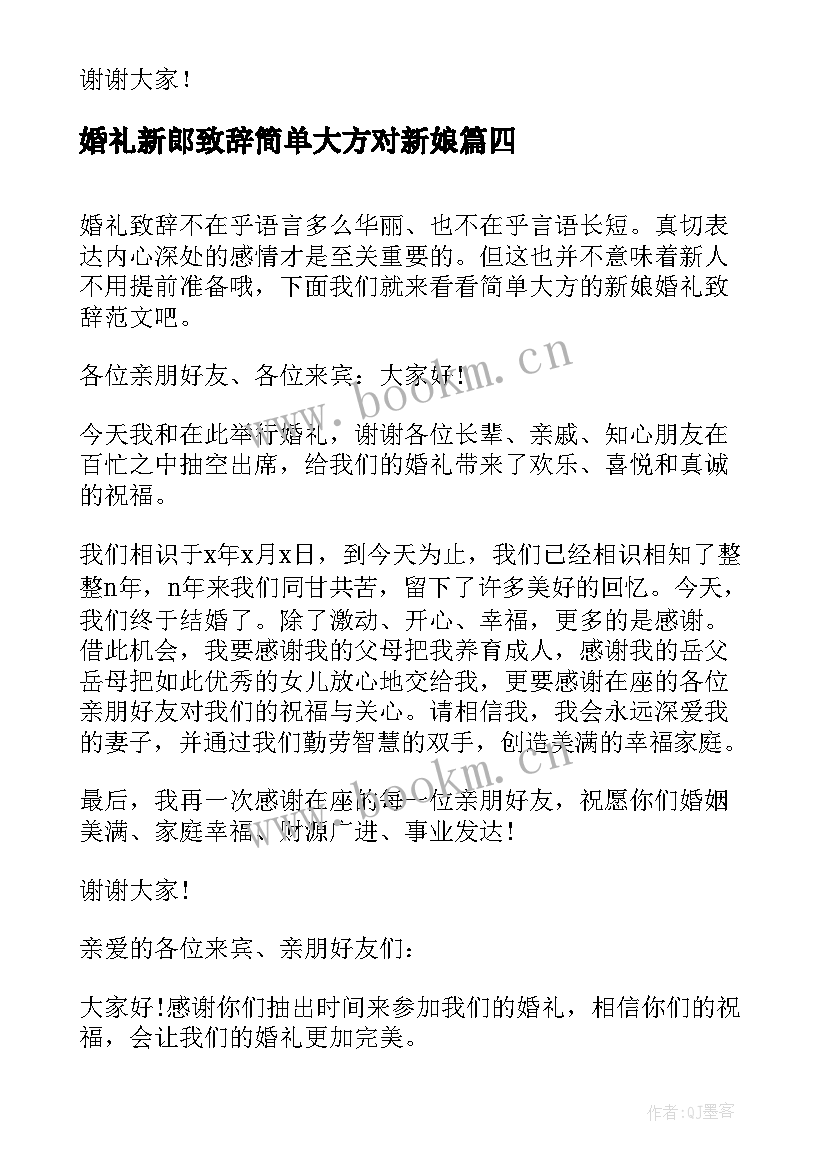 谢谢大家！

婚礼新郎致辞简单大方对新娘篇四

婚礼致辞不在乎语言多么华丽、也不在乎言语长短。真切表达内心深处的感情才是至关重要的。但这也并不意味着新人不用提前准备哦，下面我们就来看看简单大方的新娘婚礼致辞范文吧。

各位亲朋好友、各位来宾：大家好！

今天我和在此举行婚礼，谢谢各位长辈、亲戚、知心朋友在百忙之中抽空出席，给我们的婚礼带来了欢乐、喜悦和真诚的祝福。

我们相识于x年x月x日，到今天为止，我们已经相识相知了整整n年，n年来我们同甘共苦，留下了许多美好的回忆。今天，我们终于结婚了。除了激动、开心、幸福，更多的是感谢。借此机会，我要感谢我的父母把我养育成人，感谢我的岳父岳母把如此优秀的女儿放心地交给我，更要感谢在座的各位亲朋好友对我们的祝福与关心。请相信我，我会永远深爱我的妻子，并通过我们勤劳智慧的双手，创造美满的幸福家庭。

最后，我再一次感谢在座的每一位亲朋好友，祝愿你们婚姻美满、家庭幸福、财源广进、事业发达！

谢谢大家！

亲爱的各位来宾、亲朋好友们：

大家好！感谢你们抽出时间来参加我们的婚礼，相信你们的祝福，会让我们的婚礼更加完美。

www.bookm.cn

www.bookm.cn

作者：QJ墨客